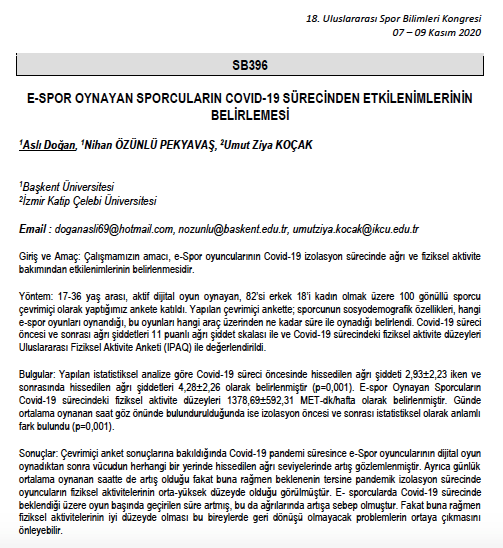 18. Uluslararası Spor Bilimleri Kongresi
07 – 09 Kasım 2020

SB396

E-SPOR OYNAYAN SPORCULARIN COVID-19 SÜRECİNDEN ETKİLENİMLERİNİN BELİRLEMESİ

$^1$Aslı Doğan, $^1$Nihan ÖZÜNLÜ PEKYAVAŞ, $^2$Umut Ziya KOÇAK

$^1$Başkent Üniversitesi
$^2$İzmir Katip Çelebi Üniversitesi

Email : doganasli69@hotmail.com, nozunlu@baskent.edu.tr, umutziya.kocak@ikcu.edu.tr

Giriş ve Amaç: Çalışmamızın amacı, e-Spor oyuncularının Covid-19 izolasyon sürecinde ağrı ve fiziksel aktivite bakımından etkilenimlerinin belirlenmesidir.

Yöntem: 17-36 yaş arası, aktif dijital oyun oynayan, 82'si erkek 18'i kadın olmak üzere 100 gönüllü sporcu çevrimiçi olarak yaptığımız ankete katıldı. Yapılan çevrimiçi ankette; sporcunun sosyodemografik özellikleri, hangi e-spor oyunları oynandığı, bu oyunları hangi araç üzerinden ne kadar süre ile oynadığı belirlendi. Covid-19 süreci öncesi ve sonrası ağrı şiddetleri 11 puanlı ağrı şiddet skalası ile ve Covid-19 sürecindeki fiziksel aktivite düzeyleri Uluslararası Fiziksel Aktivite Anketi (IPAQ) ile değerlendirildi.

Bulgular: Yapılan istatistiksel analize göre Covid-19 süreci öncesinde hissedilen ağrı şiddeti 2,93±2,23 iken ve sonrasında hissedilen ağrı şiddetleri 4,28±2,26 olarak belirlenmiştir (p=0,001). E-spor Oynayan Sporcuların Covid-19 sürecindeki fiziksel aktivite düzeyleri 1378,69±592,31 MET-dk/hafta olarak belirlenmiştir. Günde ortalama oynanan saat göz önünde bulundurulduğunda ise izolasyon öncesi ve sonrası istatistiksel olarak anlamlı fark bulundu (p=0,001).

Sonuçlar: Çevrimiçi anket sonuçlarına bakıldığında Covid-19 pandemi süresince e-Spor oyuncularının dijital oyun oynadıktan sonra vücudun herhangi bir yerinde hissedilen ağrı seviyelerinde artış gözlemlenmiştir. Ayrıca günlük ortalama oynanan saatte de artış olduğu fakat buna rağmen beklenenin tersine pandemik izolasyon sürecinde oyuncuların fiziksel aktivitelerinin orta-yüksek düzeyde olduğu görülmüştür. E- sporcularda Covid-19 sürecinde beklendiği üzere oyun başında geçirilen süre artmış, bu da ağrılarında artışa sebep olmuştur. Fakat buna rağmen fiziksel aktivitelerinin iyi düzeyde olması bu bireylerde geri dönüşü olmayacak problemlerin ortaya çıkmasını önleyebilir.